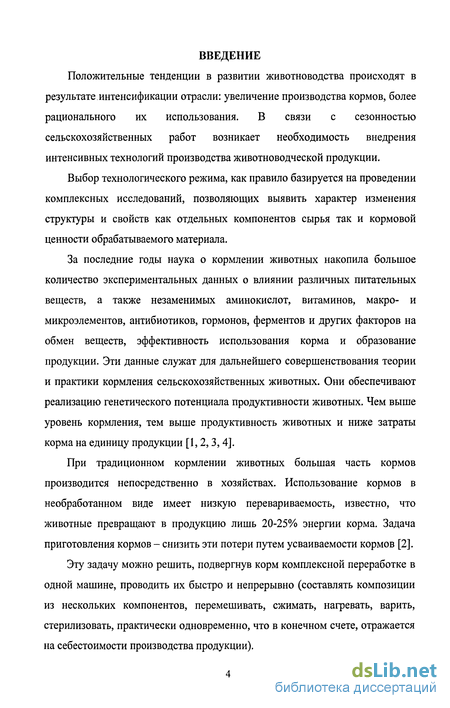 ВВЕДЕНИЕ

Положительные тенденции в развитии животноводства происходят в результате интенсификации отрасли: увеличение производства кормов, более рационального их использования. В связи с сезонностью сельскохозяйственных работ возникает необходимость внедрения интенсивных технологий производства животноводческой продукции.

Выбор технологического режима, как правило базируется на проведении комплексных исследований, позволяющих выявить характер изменения структуры и свойств как отдельных компонентов сырья так и кормовой ценности обрабатываемого материала.

За последние годы наука о кормлении животных накопила большое количество экспериментальных данных о влиянии различных питательных веществ, а также незаменимых аминокислот, витаминов, макро- и микроэлементов, антибиотиков, гормонов, ферментов и других факторов на обмен веществ, эффективность использования корма и образование продукции. Эти данные служат для дальнейшего совершенствования теории и практики кормления сельскохозяйственных животных. Они обеспечивают реализацию генетического потенциала продуктивности животных. Чем выше уровень кормления, тем выше продуктивность животных и ниже затраты корма на единицу продукции [1, 2, 3, 4].

При традиционном кормлении животных большая часть кормов производится непосредственно в хозяйствах. Использование кормов в необработанном виде имеет низкую перевариваемость, известно, что животные превращают в продукцию лишь 20-25% энергии корма. Задача приготовления кормов – снизить эти потери путем усваиваемости кормов [2].

Эту задачу можно решить, подвергнув корм комплексной переработке в одной машине, проводить их быстро и непрерывно (составлять композиции из нескольких компонентов, перемешивать, сжимать, нагревать, варить, стерилизовать, практически одновременно, что в конечном счете, отражается на себестоимости производства продукции).

4

dsLib.net
библиотека диссертаций